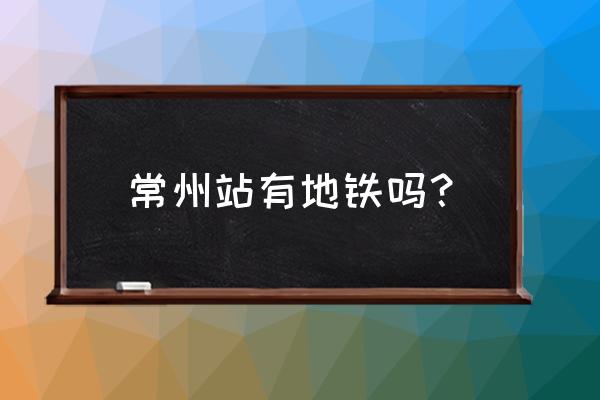 常州站有地铁吗？